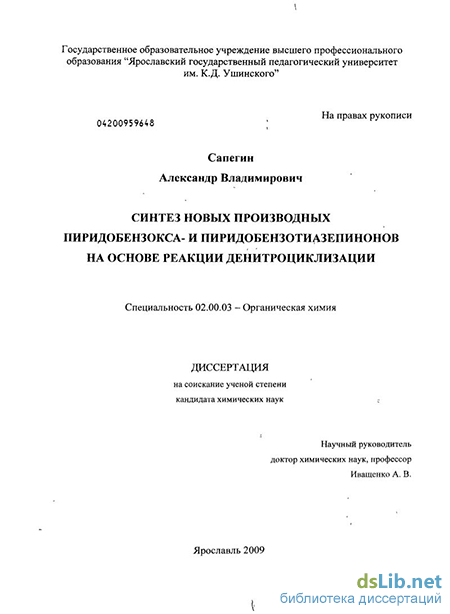 Государственное образовательное учреждение высшего профессионального образования "Ярославский государственный педагогический университет им. К.Д. Ушинского"

04200959648

На правах рукописи

Сапегин

Александр Владимирович

СИНТЕЗ НОВЫХ ПРОИЗВОДНЫХ ПИРИДОБЕНЗОКСА- И ПИРИДОБЕНЗОТИАЗЕПИНОНОВ НА ОСНОВЕ РЕАКЦИИ ДЕНИТРОЦИКЛИЗАЦИИ

Специальность 02.00.03 – Органическая химия

ДИССЕРТАЦИЯ

на соискание ученой степени кандидата химических наук

Научный руководитель
доктор химических наук, профессор
Иващенко А. В.

Ярославль 2009

dsLib.net
библиотека диссертаций